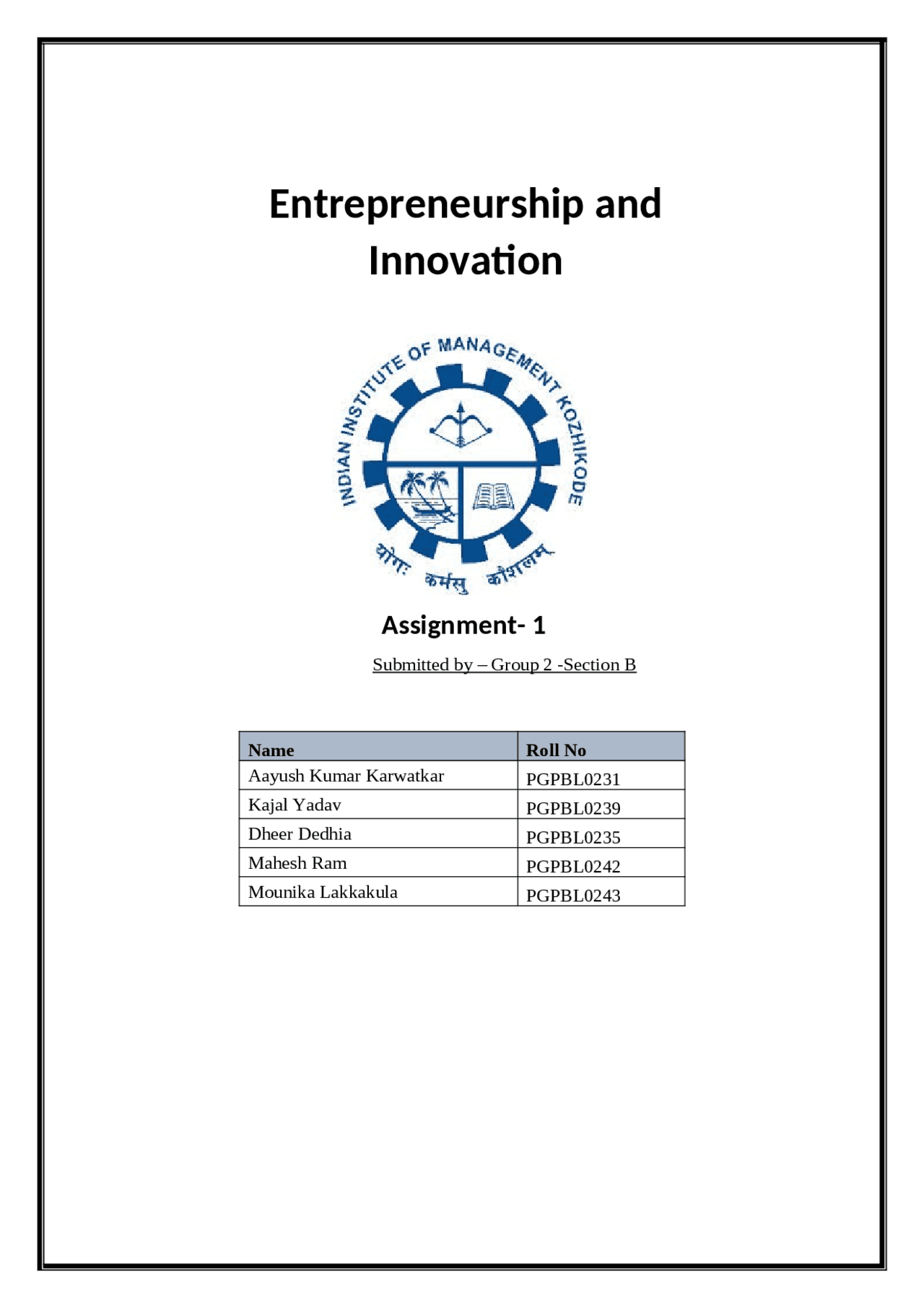 Entrepreneurship and Innovation

INDIAN INSTITUTE OF MANAGEMENT KOZHIKODE

योगः कर्मसु कौशलम्

Assignment- 1

Submitted by – Group 2 -Section B

| Name | Roll No |
|---|---|
| Aayush Kumar Karwatkar | PGPBL0231 |
| Kajal Yadav | PGPBL0239 |
| Dheer Dedhia | PGPBL0235 |
| Mahesh Ram | PGPBL0242 |
| Mounika Lakkakula | PGPBL0243 |